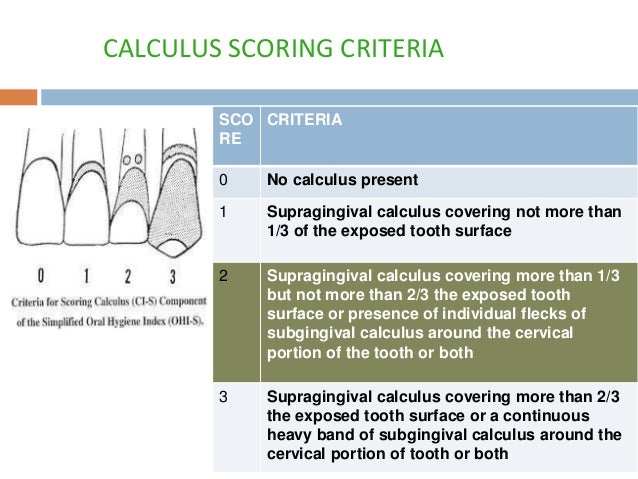 CALCULUS SCORING CRITERIA

0 1 2 3

Criteria for Scoring Calculus (CI-S) Component of the Simplified Oral Hygiene Index (OHI-S).

| SCORE | CRITERIA |
|---|---|
| 0 | No calculus present |
| 1 | Supragingival calculus covering not more than 1/3 of the exposed tooth surface |
| 2 | Supragingival calculus covering more than 1/3 but not more than 2/3 the exposed tooth surface or presence of individual flecks of subgingival calculus around the cervical portion of the tooth or both |
| 3 | Supragingival calculus covering more than 2/3 the exposed tooth surface or a continuous heavy band of subgingival calculus around the cervical portion of tooth or both |